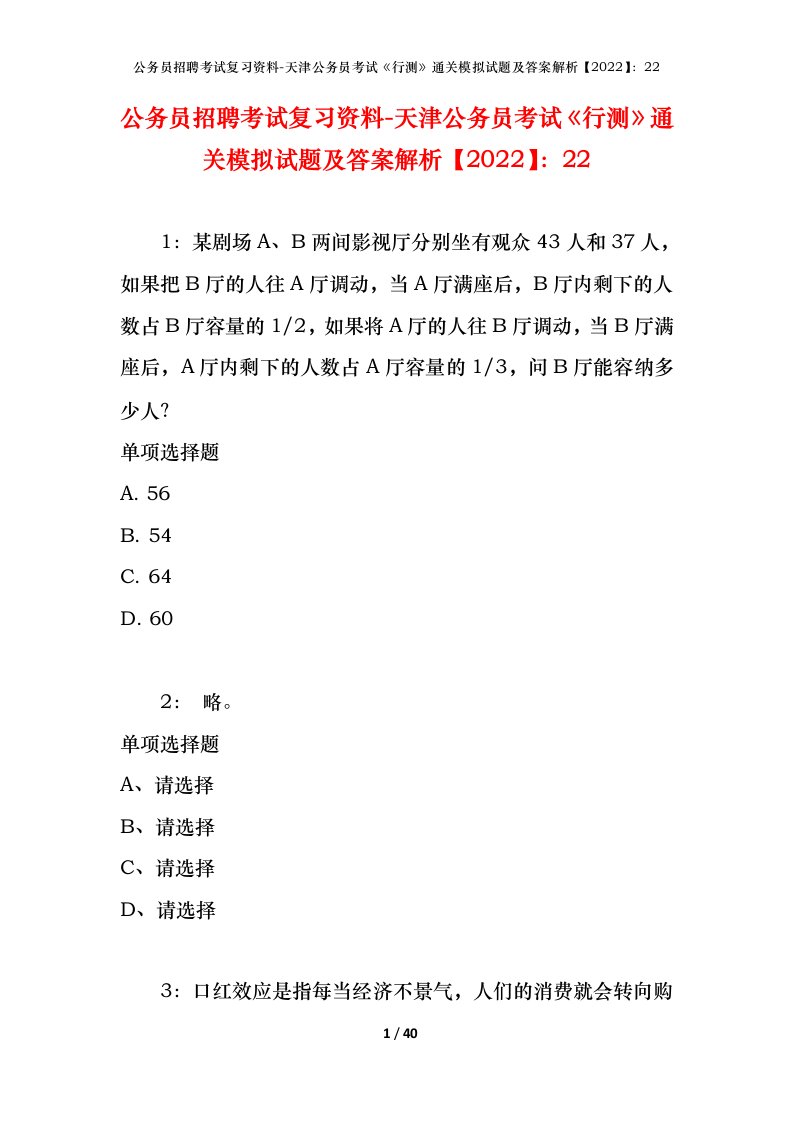 公务员招聘考试复习资料-天津公务员考试《行测》通关模拟试题及答案解析【2022】：22

公务员招聘考试复习资料-天津公务员考试《行测》通关模拟试题及答案解析【2022】：22

1：某剧场A、B两间影视厅分别坐有观众43人和37人，如果把B厅的人往A厅调动，当A厅满座后，B厅内剩下的人数占B厅容量的1/2，如果将A厅的人往B厅调动，当B厅满座后，A厅内剩下的人数占A厅容量的1/3，问B厅能容纳多少人?

单项选择题

A. 56

B. 54

C. 64

D. 60

2： 略。

单项选择题

A、请选择

B、请选择

C、请选择

D、请选择

3：口红效应是指每当经济不景气，人们的消费就会转向购

1 / 40